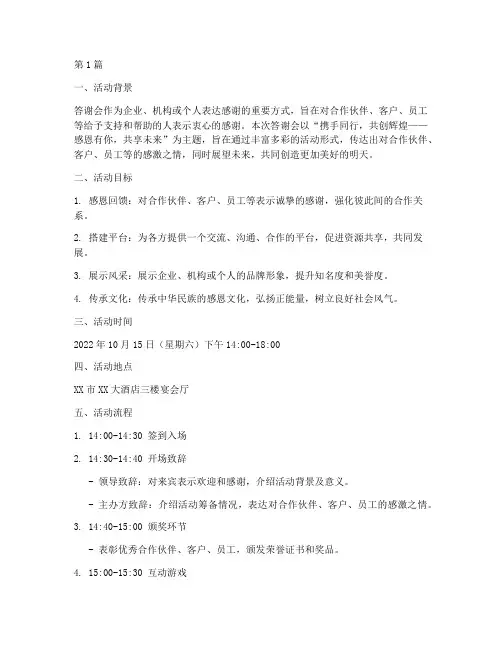 第1篇

一、活动背景

答谢会作为企业、机构或个人表达感谢的重要方式，旨在对合作伙伴、客户、员工等给予支持和帮助的人表示衷心的感谢。本次答谢会以“携手同行，共创辉煌——感恩有你，共享未来”为主题，旨在通过丰富多彩的活动形式，传达出对合作伙伴、客户、员工等的感激之情，同时展望未来，共同创造更加美好的明天。

二、活动目标

1. 感恩回馈：对合作伙伴、客户、员工等表示诚挚的感谢，强化彼此间的合作关系。

2. 搭建平台：为各方提供一个交流、沟通、合作的平台，促进资源共享，共同发展。

3. 展示风采：展示企业、机构或个人的品牌形象，提升知名度和美誉度。

4. 传承文化：传承中华民族的感恩文化，弘扬正能量，树立良好社会风气。

三、活动时间

2022年10月15日（星期六）下午14:00-18:00

四、活动地点

XX市XX大酒店三楼宴会厅

五、活动流程

1. 14:00-14:30 签到入场

2. 14:30-14:40 开场致辞

- 领导致辞：对来宾表示欢迎和感谢，介绍活动背景及意义。

- 主办方致辞：介绍活动筹备情况，表达对合作伙伴、客户、员工的感激之情。

3. 14:40-15:00 颁奖环节

- 表彰优秀合作伙伴、客户、员工，颁发荣誉证书和奖品。

4. 15:00-15:30 互动游戏